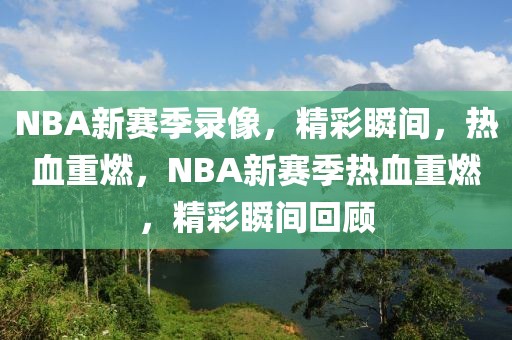 NBA新赛季录像，精彩瞬间，热血重燃，NBA新赛季热血重燃，精彩瞬间回顾